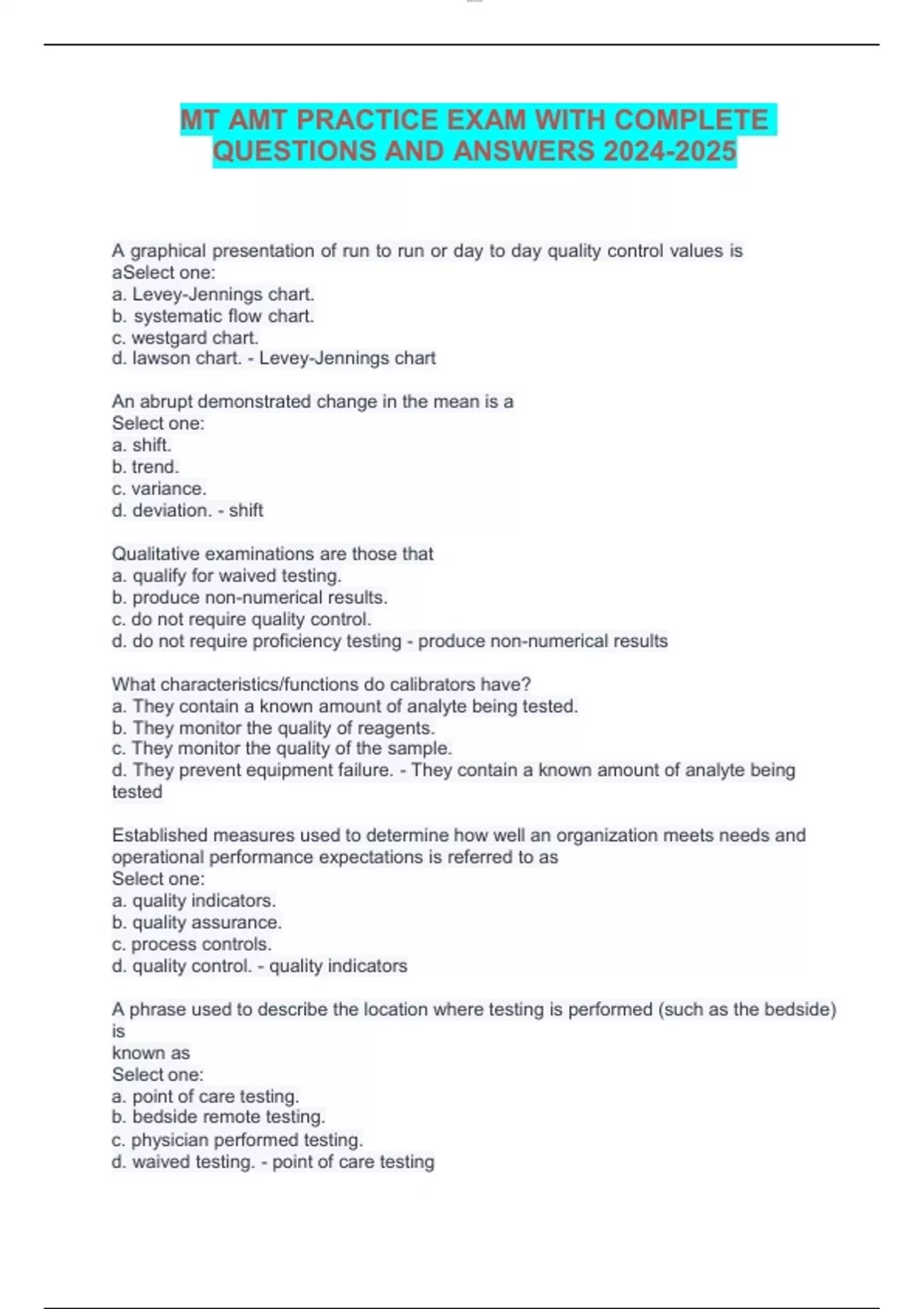 MT AMT PRACTICE EXAM WITH COMPLETE QUESTIONS AND ANSWERS 2024-2025

A graphical presentation of run to run or day to day quality control values is aSelect one:
a. Levey-Jennings chart.
b. systematic flow chart.
c. westgard chart.
d. lawson chart. - Levey-Jennings chart

An abrupt demonstrated change in the mean is a
Select one:
a. shift.
b. trend.
c. variance.
d. deviation. - shift

Qualitative examinations are those that
a. qualify for waived testing.
b. produce non-numerical results.
c. do not require quality control.
d. do not require proficiency testing - produce non-numerical results

What characteristics/functions do calibrators have?
a. They contain a known amount of analyte being tested.
b. They monitor the quality of reagents.
c. They monitor the quality of the sample.
d. They prevent equipment failure. - They contain a known amount of analyte being tested

Established measures used to determine how well an organization meets needs and operational performance expectations is referred to as
Select one:
a. quality indicators.
b. quality assurance.
c. process controls.
d. quality control. - quality indicators

A phrase used to describe the location where testing is performed (such as the bedside) is
known as
Select one:
a. point of care testing.
b. bedside remote testing.
c. physician performed testing.
d. waived testing. - point of care testing